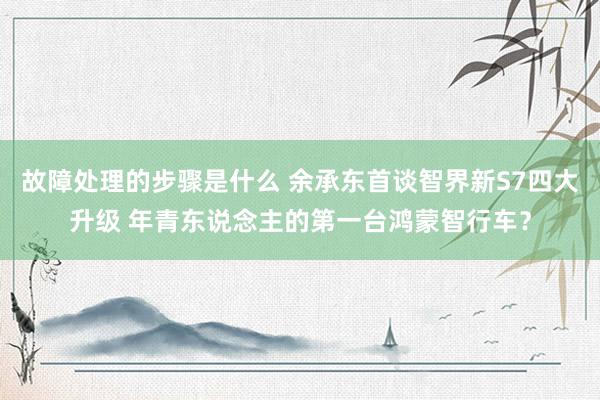 故障处理的步骤是什么 余承东首谈智界新S7四大升级 年青东说念主的第一台鸿蒙智行车？